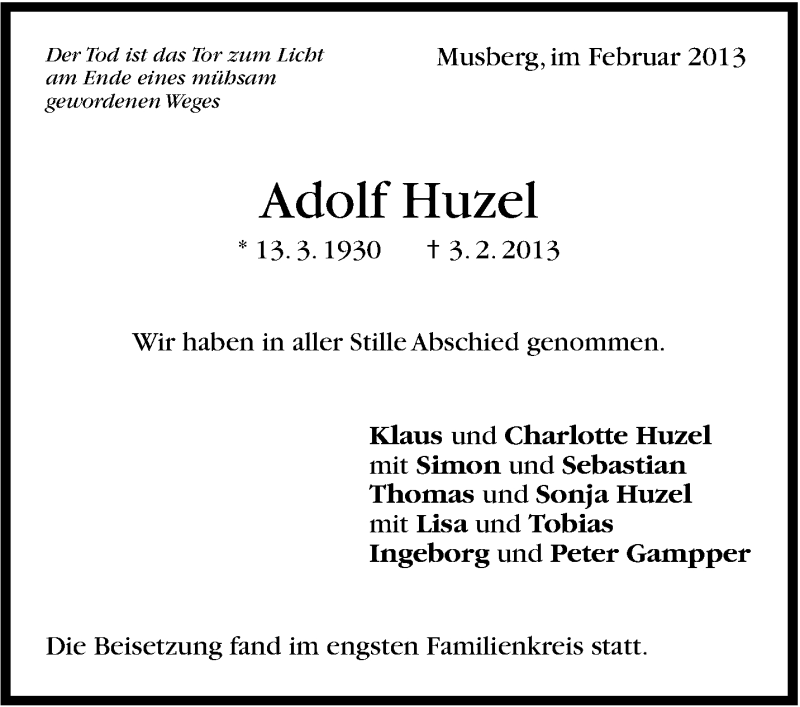 Der Tod ist das Tor zum Licht
am Ende eines mühsam
gewordenen Weges

Musberg, im Februar 2013

Adolf Huzel

* 13. 3. 1930 † 3. 2. 2013

Wir haben in aller Stille Abschied genommen.

Klaus und Charlotte Huzel
mit Simon und Sebastian
Thomas und Sonja Huzel
mit Lisa und Tobias
Ingeborg und Peter Gampper

Die Beisetzung fand im engsten Familienkreis statt.